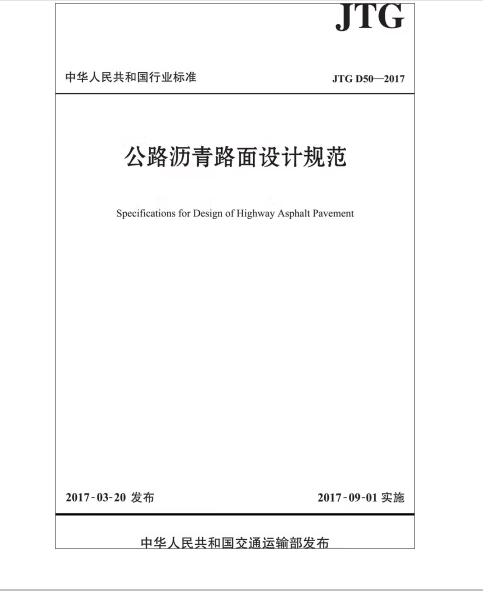 JTG

中华人民共和国行业标准

JTG D50—2017

公路沥青路面设计规范

Specifications for Design of Highway Asphalt Pavement

2017-03-20 发布

2017-09-01 实施

中华人民共和国交通运输部发布